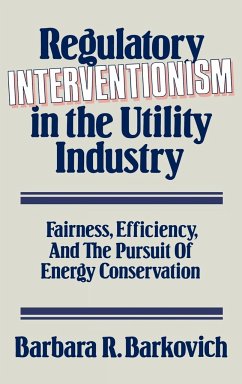 Regulatory
INTERVENTIONISM
in the Utility
Industry

Fairness, Efficiency,
And The Pursuit Of
Energy Conservation

Barbara R. Barkovich